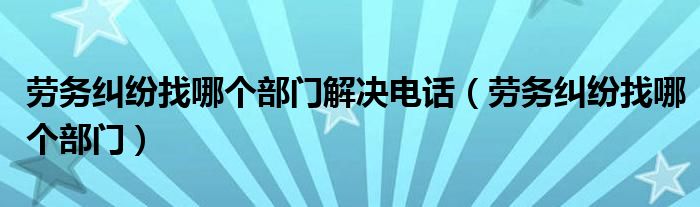 劳务纠纷找哪个部门解决电话（劳务纠纷找哪个部门）